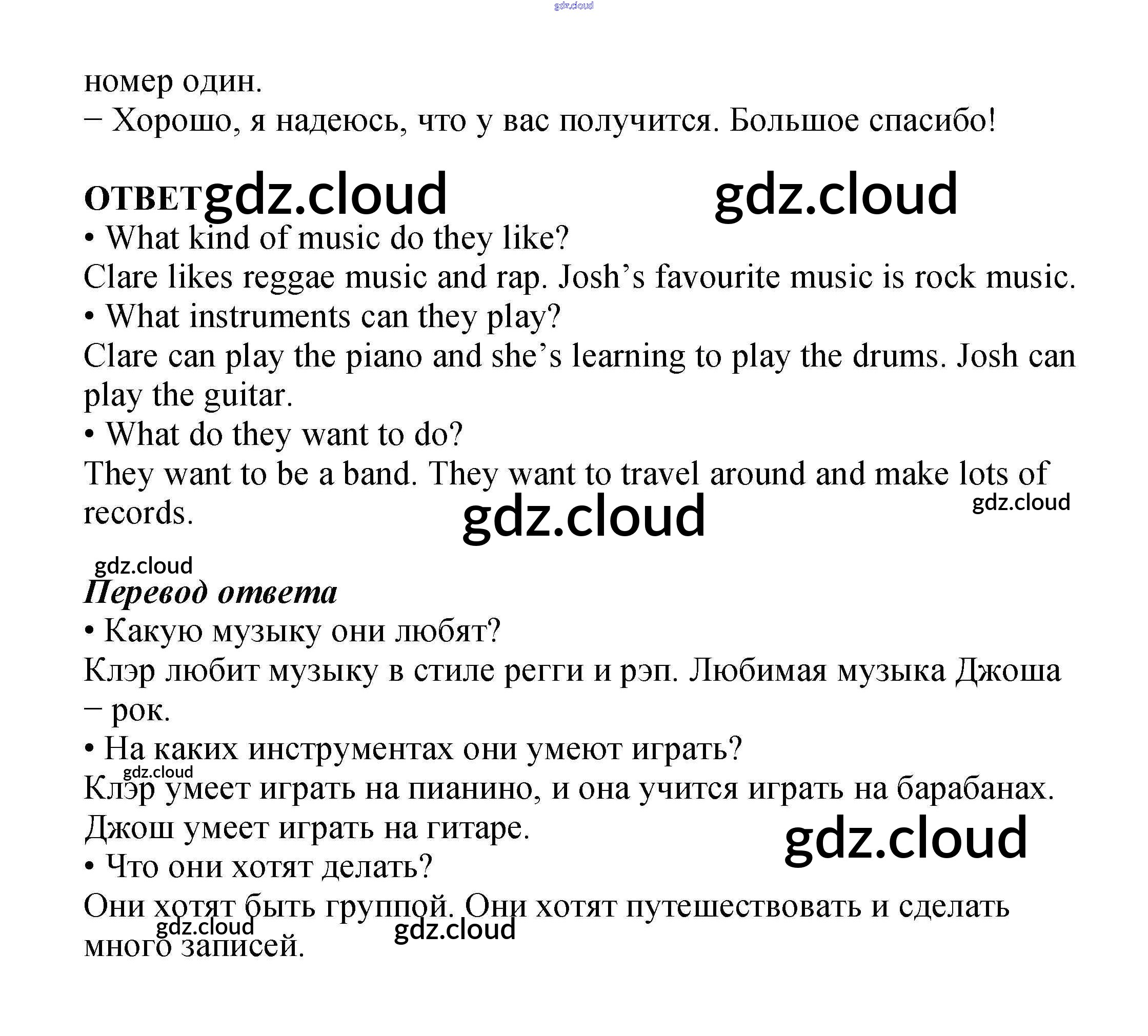 номер один.

– Хорошо, я надеюсь, что у вас получится. Большое спасибо!

ОТВЕТ

• What kind of music do they like?

Clare likes reggae music and rap. Josh's favourite music is rock music.

• What instruments can they play?

Clare can play the piano and she's learning to play the drums. Josh can play the guitar.

• What do they want to do?

They want to be a band. They want to travel around and make lots of records.

Перевод ответа

• Какую музыку они любят?

Клэр любит музыку в стиле регги и рэп. Любимая музыка Джоша – рок.

• На каких инструментах они умеют играть?

Клэр умеет играть на пианино, и она учится играть на барабанах. Джош умеет играть на гитаре.

• Что они хотят делать?

Они хотят быть группой. Они хотят путешествовать и сделать много записей.

gdz.cloud